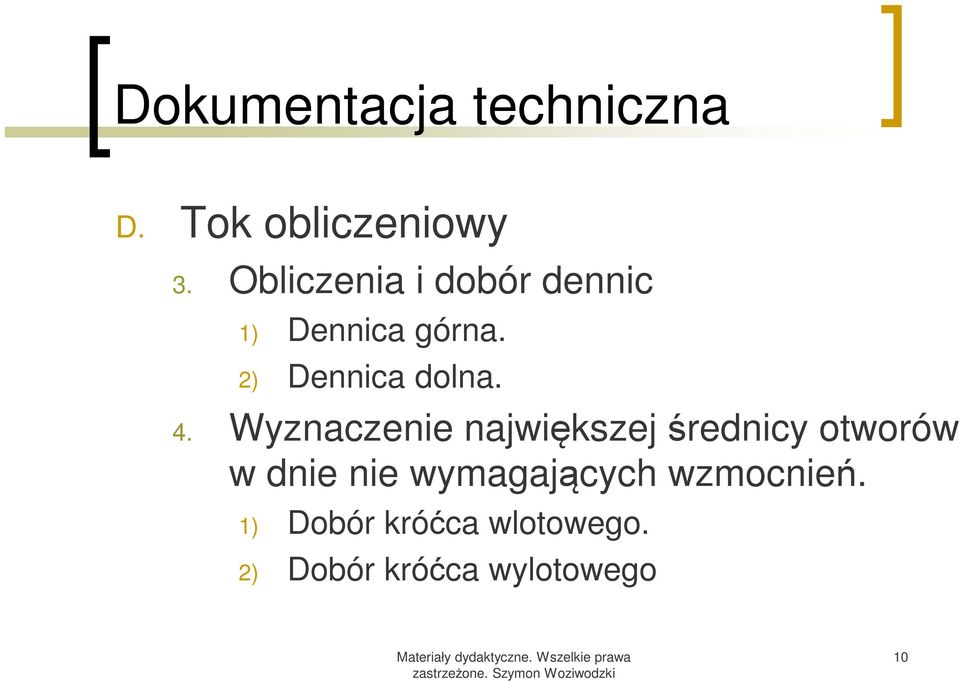 Dokumentacja techniczna

D. Tok obliczeniowy

3. Obliczenia i dobór dennic

1) Dennica górna.

2) Dennica dolna.

4. Wyznaczenie największej średnicy otworów w dnie nie wymagających wzmocnień.

1) Dobór króćca wlotowego.

2) Dobór króćca wylotowego

Materiały dydaktyczne. Wszelkie prawa zastrzeżone. Szymon Woziwodzki

10